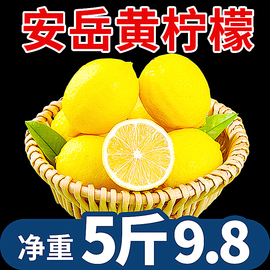 安岳黄柠檬

净重 5斤9.8